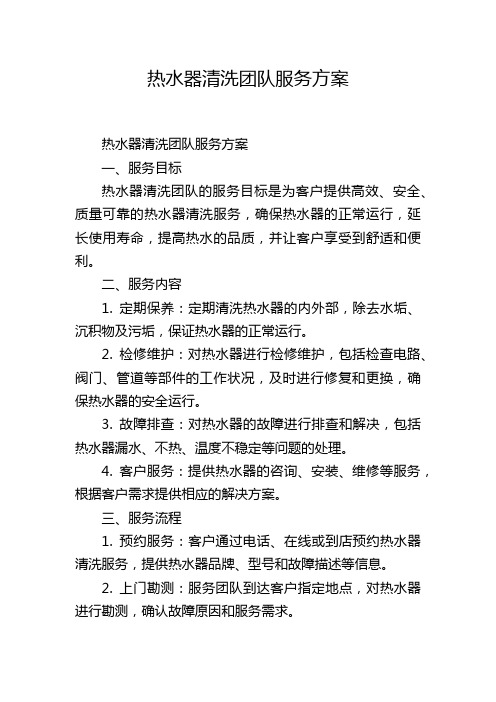 热水器清洗团队服务方案

热水器清洗团队服务方案

一、服务目标

热水器清洗团队的服务目标是为客户提供高效、安全、质量可靠的热水器清洗服务，确保热水器的正常运行，延长使用寿命，提高热水的品质，并让客户享受到舒适和便利。

二、服务内容

1. 定期保养：定期清洗热水器的内外部，除去水垢、沉积物及污垢，保证热水器的正常运行。

2. 检修维护：对热水器进行检修维护，包括检查电路、阀门、管道等部件的工作状况，及时进行修复和更换，确保热水器的安全运行。

3. 故障排查：对热水器的故障进行排查和解决，包括热水器漏水、不热、温度不稳定等问题的处理。

4. 客户服务：提供热水器的咨询、安装、维修等服务，根据客户需求提供相应的解决方案。

三、服务流程

1. 预约服务：客户通过电话、在线或到店预约热水器清洗服务，提供热水器品牌、型号和故障描述等信息。

2. 上门勘测：服务团队到达客户指定地点，对热水器进行勘测，确认故障原因和服务需求。